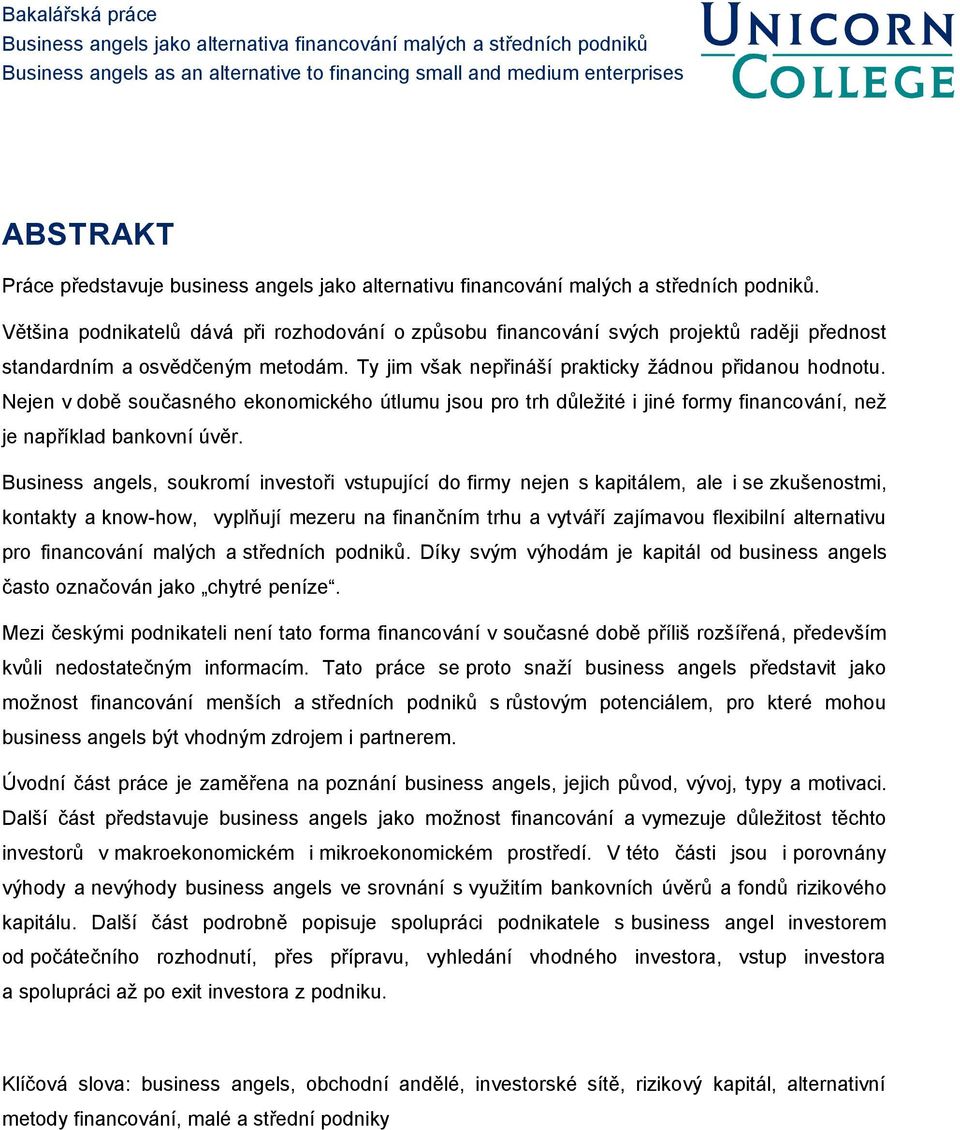 Bakalářská práce
Business angels jako alternativa financování malých a středních podniků
Business angels as an alternative to financing small and medium enterprises

UNICORN COLLEGE

ABSTRAKT

Práce představuje business angels jako alternativu financování malých a středních podniků.

Většina podnikatelů dává při rozhodování o způsobu financování svých projektů raději přednost standardním a osvědčeným metodám. Ty jim však nepřináší prakticky žádnou přidanou hodnotu. Nejen v době současného ekonomického útlumu jsou pro trh důležité i jiné formy financování, než je například bankovní úvěr.

Business angels, soukromí investoři vstupující do firmy nejen s kapitálem, ale i se zkušenostmi, kontakty a know-how, vyplňují mezeru na finančním trhu a vytváří zajímavou flexibilní alternativu pro financování malých a středních podniků. Díky svým výhodám je kapitál od business angels často označován jako „chytré peníze“.

Mezi českými podnikateli není tato forma financování v současné době příliš rozšířená, především kvůli nedostatečným informacím. Tato práce se proto snaží business angels představit jako možnost financování menších a středních podniků s růstovým potenciálem, pro které mohou business angels být vhodným zdrojem i partnerem.

Úvodní část práce je zaměřena na poznání business angels, jejich původ, vývoj, typy a motivaci. Další část představuje business angels jako možnost financování a vymezuje důležitost těchto investorů v makroekonomickém i mikroekonomickém prostředí. V této části jsou i porovnány výhody a nevýhody business angels ve srovnání s využitím bankovních úvěrů a fondů rizikového kapitálu. Další část podrobně popisuje spolupráci podnikatele s business angel investorem od počátečního rozhodnutí, přes přípravu, vyhledání vhodného investora, vstup investora a spolupráci až po exit investora z podniku.

Klíčová slova: business angels, obchodní andělé, investorské sítě, rizikový kapitál, alternativní metody financování, malé a střední podniky